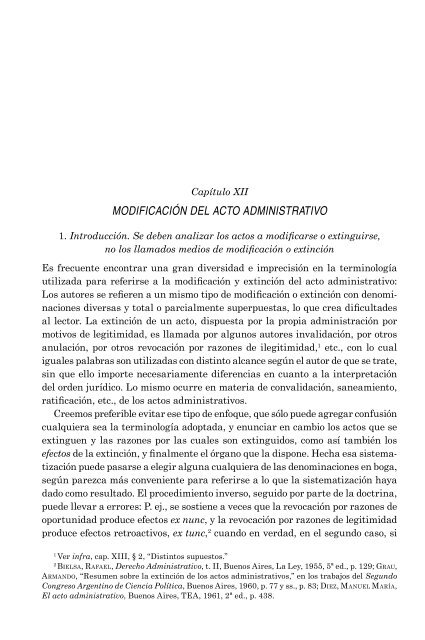 Capítulo XII

MODIFICACIÓN DEL ACTO ADMINISTRATIVO

1. Introducción. Se deben analizar los actos a modificarse o extinguirse, no los llamados medios de modificación o extinción

Es frecuente encontrar una gran diversidad e imprecisión en la terminología utilizada para referirse a la modificación y extinción del acto administrativo: Los autores se refieren a un mismo tipo de modificación o extinción con denominaciones diversas y total o parcialmente superpuestas, lo que crea dificultades al lector. La extinción de un acto, dispuesta por la propia administración por motivos de legitimidad, es llamada por algunos autores invalidación, por otros anulación, por otros revocación por razones de ilegitimidad,$^1$ etc., con lo cual iguales palabras son utilizadas con distinto alcance según el autor de que se trate, sin que ello importe necesariamente diferencias en cuanto a la interpretación del orden jurídico. Lo mismo ocurre en materia de convalidación, saneamiento, ratificación, etc., de los actos administrativos.

Creemos preferible evitar ese tipo de enfoque, que sólo puede agregar confusión cualquiera sea la terminología adoptada, y enunciar en cambio los actos que se extinguen y las razones por las cuales son extinguidos, como así también los efectos de la extinción, y finalmente el órgano que la dispone. Hecha esa sistematización puede pasarse a elegir alguna cualquiera de las denominaciones en boga, según parezca más conveniente para referirse a lo que la sistematización haya dado como resultado. El procedimiento inverso, seguido por parte de la doctrina, puede llevar a errores: P. ej., se sostiene a veces que la revocación por razones de oportunidad produce efectos ex nunc, y la revocación por razones de legitimidad produce efectos retroactivos, ex tunc,$^2$ cuando en verdad, en el segundo caso, si

$^1$ Ver infra, cap. XIII, § 2, "Distintos supuestos."
$^2$ Bielsa, Rafael, Derecho Administrativo, t. II, Buenos Aires, La Ley, 1955, 5ª ed., p. 129; Grau, Armando, "Resumen sobre la extinción de los actos administrativos," en los trabajos del Segundo Congreso Argentino de Ciencia Política, Buenos Aires, 1960, p. 77 y ss., p. 83; Diez, Manuel María, El acto administrativo, Buenos Aires, TEA, 1961, 2ª ed., p. 438.